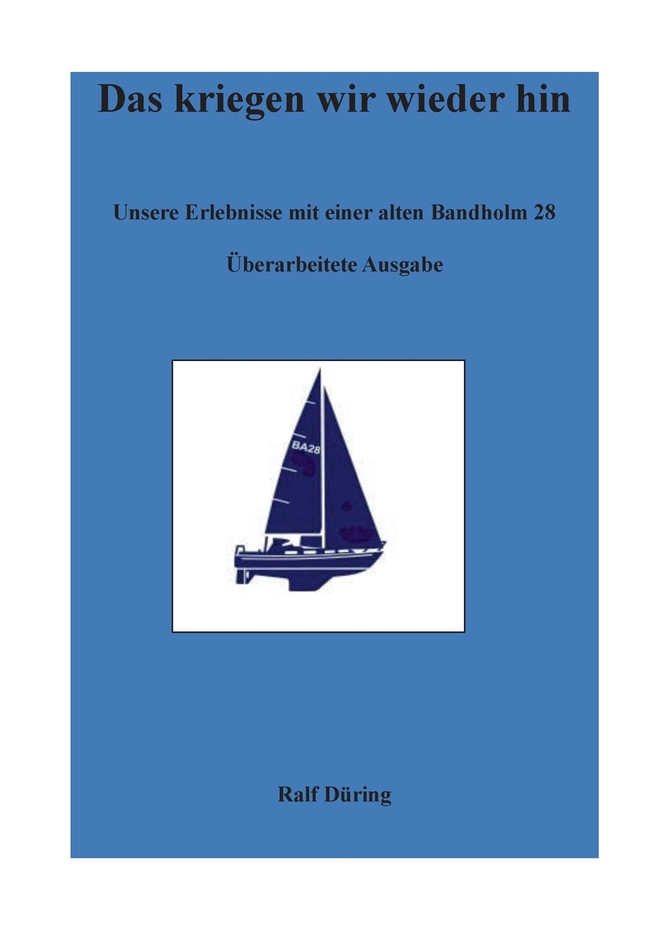 Das kriegen wir wieder hin

Unsere Erlebnisse mit einer alten Bandholm 28

Überarbeitete Ausgabe

BA28

Ralf Düring